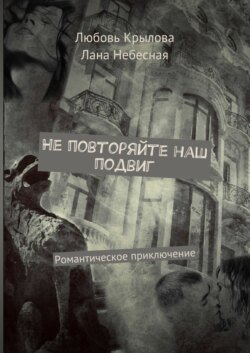 Любовь Крылова
Лана Небесная

НЕ ПОВТОРЯЙТЕ НАШ ПОДВИГ

Романтическое приключение